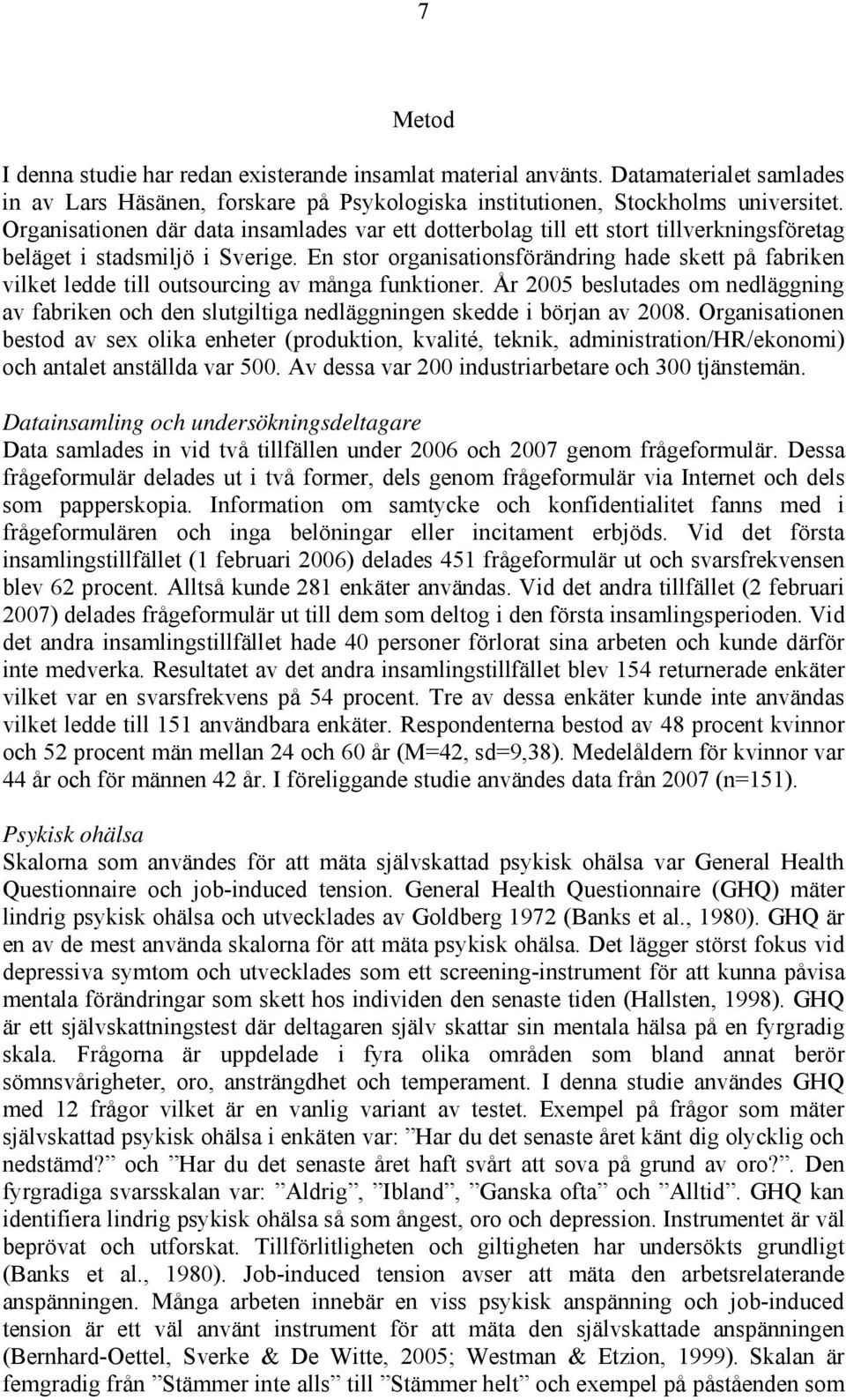 7

Metod

I denna studie har redan existerande insamlat material använts. Datamaterialet samlades in av Lars Häsänen, forskare på Psykologiska institutionen, Stockholms universitet. Organisationen där data insamlades var ett dotterbolag till ett stort tillverkningsföretag beläget i stadsmiljö i Sverige. En stor organisationsförändring hade skett på fabriken vilket ledde till outsourcing av många funktioner. År 2005 beslutades om nedläggning av fabriken och den slutgiltiga nedläggningen skedde i början av 2008. Organisationen bestod av sex olika enheter (produktion, kvalité, teknik, administration/HR/ekonomi) och antalet anställda var 500. Av dessa var 200 industriarbetare och 300 tjänstemän.

Datainsamling och undersökningsdeltagare
Data samlades in vid två tillfällen under 2006 och 2007 genom frågeformulär. Dessa frågeformulär delades ut i två former, dels genom frågeformulär via Internet och dels som papperskopia. Information om samtycke och konfidentialitet fanns med i frågeformulären och inga belöningar eller incitament erbjöds. Vid det första insamlingstillfället (1 februari 2006) delades 451 frågeformulär ut och svarsfrekvensen blev 62 procent. Alltså kunde 281 enkäter användas. Vid det andra tillfället (2 februari 2007) delades frågeformulär ut till dem som deltog i den första insamlingsperioden. Vid det andra insamlingstillfället hade 40 personer förlorat sina arbeten och kunde därför inte medverka. Resultatet av det andra insamlingstillfället blev 154 returnerade enkäter vilket var en svarsfrekvens på 54 procent. Tre av dessa enkäter kunde inte användas vilket ledde till 151 användbara enkäter. Respondenterna bestod av 48 procent kvinnor och 52 procent män mellan 24 och 60 år (M=42, sd=9,38). Medelåldern för kvinnor var 44 år och för männen 42 år. I föreliggande studie användes data från 2007 (n=151).

Psykisk ohälsa
Skalorna som användes för att mäta självskattad psykisk ohälsa var General Health Questionnaire och job-induced tension. General Health Questionnaire (GHQ) mäter lindrig psykisk ohälsa och utvecklades av Goldberg 1972 (Banks et al., 1980). GHQ är en av de mest använda skalorna för att mäta psykisk ohälsa. Det lägger störst fokus vid depressiva symtom och utvecklades som ett screening-instrument för att kunna påvisa mentala förändringar som skett hos individen den senaste tiden (Hallsten, 1998). GHQ är ett självskattningstest där deltagaren själv skattar sin mentala hälsa på en fyrgradig skala. Frågorna är uppdelade i fyra olika områden som bland annat berör sömnsvårigheter, oro, ansträngdhet och temperament. I denna studie användes GHQ med 12 frågor vilket är en vanlig variant av testet. Exempel på frågor som mäter självskattad psykisk ohälsa i enkäten var: ”Har du det senaste året känt dig olycklig och nedstämd?” och ”Har du det senaste året haft svårt att sova på grund av oro?”. Den fyrgradiga svarsskalan var: ”Aldrig”, ”Ibland”, ”Ganska ofta” och ”Alltid”. GHQ kan identifiera lindrig psykisk ohälsa så som ångest, oro och depression. Instrumentet är väl beprövat och utforskat. Tillförlitligheten och giltigheten har undersökts grundligt (Banks et al., 1980). Job-induced tension avser att mäta den arbetsrelaterande anspänningen. Många arbeten innebär en viss psykisk anspänning och job-induced tension är ett väl använt instrument för att mäta den självskattade anspänningen (Bernhard-Oettel, Sverke & De Witte, 2005; Westman & Etzion, 1999). Skalan är femgradig från ”Stämmer inte alls” till ”Stämmer helt” och exempel på påståenden som